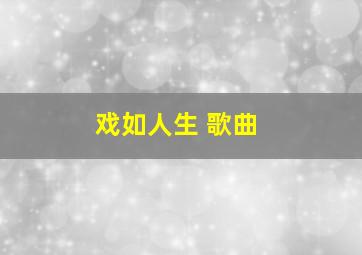 戏如人生 歌曲